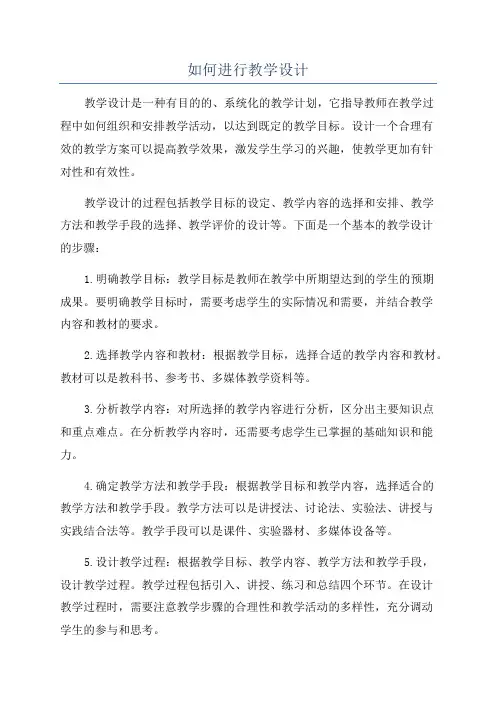 如何进行教学设计

教学设计是一种有目的的、系统化的教学计划，它指导教师在教学过程中如何组织和安排教学活动，以达到既定的教学目标。设计一个合理有效的教学方案可以提高教学效果，激发学生学习的兴趣，使教学更加有针对性和有效性。

教学设计的过程包括教学目标的设定、教学内容的选择和安排、教学方法和教学手段的选择、教学评价的设计等。下面是一个基本的教学设计的步骤：

1.明确教学目标：教学目标是教师在教学中所期望达到的学生的预期成果。要明确教学目标时，需要考虑学生的实际情况和需要，并结合教学内容和教材的要求。

2.选择教学内容和教材：根据教学目标，选择合适的教学内容和教材。教材可以是教科书、参考书、多媒体教学资料等。

3.分析教学内容：对所选择的教学内容进行分析，区分出主要知识点和重点难点。在分析教学内容时，还需要考虑学生已掌握的基础知识和能力。

4.确定教学方法和教学手段：根据教学目标和教学内容，选择适合的教学方法和教学手段。教学方法可以是讲授法、讨论法、实验法、讲授与实践结合法等。教学手段可以是课件、实验器材、多媒体设备等。

5.设计教学过程：根据教学目标、教学内容、教学方法和教学手段，设计教学过程。教学过程包括引入、讲授、练习和总结四个环节。在设计教学过程时，需要注意教学步骤的合理性和教学活动的多样性，充分调动学生的参与和思考。